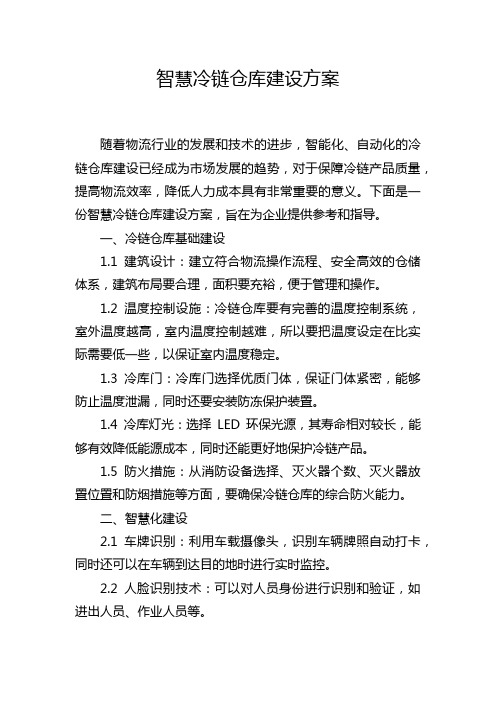 智慧冷链仓库建设方案

随着物流行业的发展和技术的进步，智能化、自动化的冷链仓库建设已经成为市场发展的趋势，对于保障冷链产品质量，提高物流效率，降低人力成本具有非常重要的意义。下面是一份智慧冷链仓库建设方案，旨在为企业提供参考和指导。

一、冷链仓库基础建设

1.1 建筑设计：建立符合物流操作流程、安全高效的仓储体系，建筑布局要合理，面积要充裕，便于管理和操作。

1.2 温度控制设施：冷链仓库要有完善的温度控制系统，室外温度越高，室内温度控制越难，所以要把温度设定在比实际需要低一些，以保证室内温度稳定。

1.3 冷库门：冷库门选择优质门体，保证门体紧密，能够防止温度泄漏，同时还要安装防冻保护装置。

1.4 冷库灯光：选择 LED 环保光源，其寿命相对较长，能够有效降低能源成本，同时还能更好地保护冷链产品。

1.5 防火措施：从消防设备选择、灭火器个数、灭火器放置位置和防烟措施等方面，要确保冷链仓库的综合防火能力。

二、智慧化建设

2.1 车牌识别：利用车载摄像头，识别车辆牌照自动打卡，同时还可以在车辆到达目的地时进行实时监控。

2.2 人脸识别技术：可以对人员身份进行识别和验证，如进出人员、作业人员等。